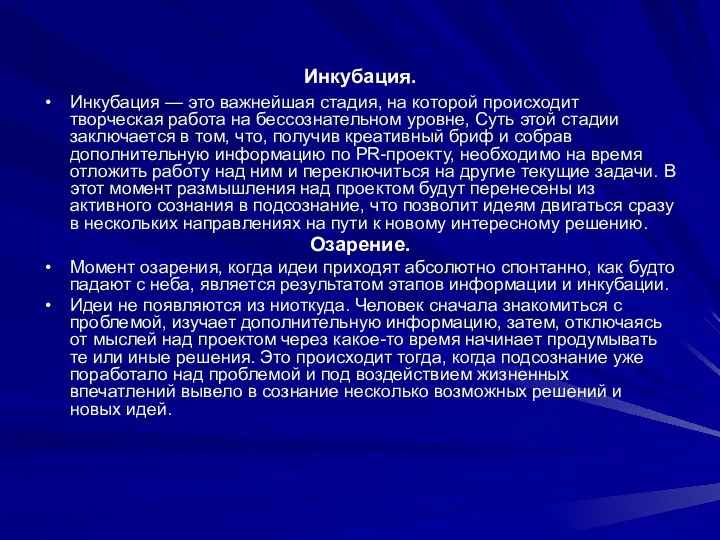 Инкубация.

• Инкубация — это важнейшая стадия, на которой происходит творческая работа на бессознательном уровне, Суть этой стадии заключается в том, что, получив креативный бриф и собрав дополнительную информацию по PR-проекту, необходимо на время отложить работу над ним и переключиться на другие текущие задачи. В этот момент размышления над проектом будут перенесены из активного сознания в подсознание, что позволит идеям двигаться сразу в нескольких направлениях на пути к новому интересному решению.

Озарение.

• Момент озарения, когда идеи приходят абсолютно спонтанно, как будто падают с неба, является результатом этапов информации и инкубации.

• Идеи не появляются из ниоткуда. Человек сначала знакомиться с проблемой, изучает дополнительную информацию, затем, отключаясь от мыслей над проектом через какое-то время начинает продумывать те или иные решения. Это происходит тогда, когда подсознание уже поработало над проблемой и под воздействием жизненных впечатлений вывело в сознание несколько возможных решений и новых идей.